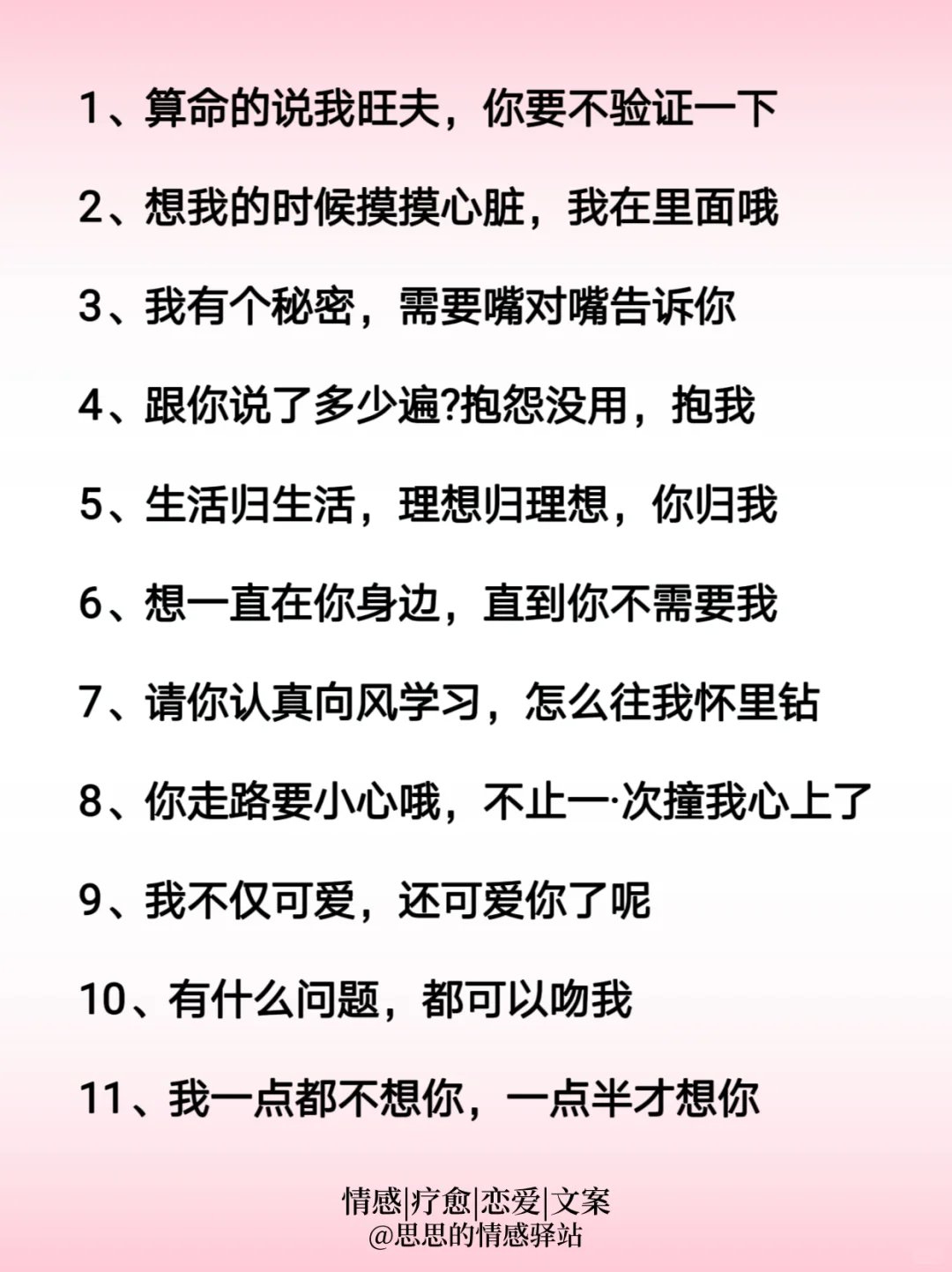 1、算命的说我旺夫，你要不验证一下

2、想我的时候摸摸心脏，我在里面哦

3、我有个秘密，需要嘴对嘴告诉你

4、跟你说了多少遍?抱怨没用，抱我

5、生活归生活，理想归理想，你归我

6、想一直在你身边，直到你不需要我

7、请你认真向风学习，怎么往我怀里钻

8、你走路要小心哦，不止一·次撞我心上了

9、我不仅可爱，还可爱你了呢

10、有什么问题，都可以吻我

11、我一点都不想你，一点半才想你

情感|疗愈|恋爱|文案
@思思的情感驿站